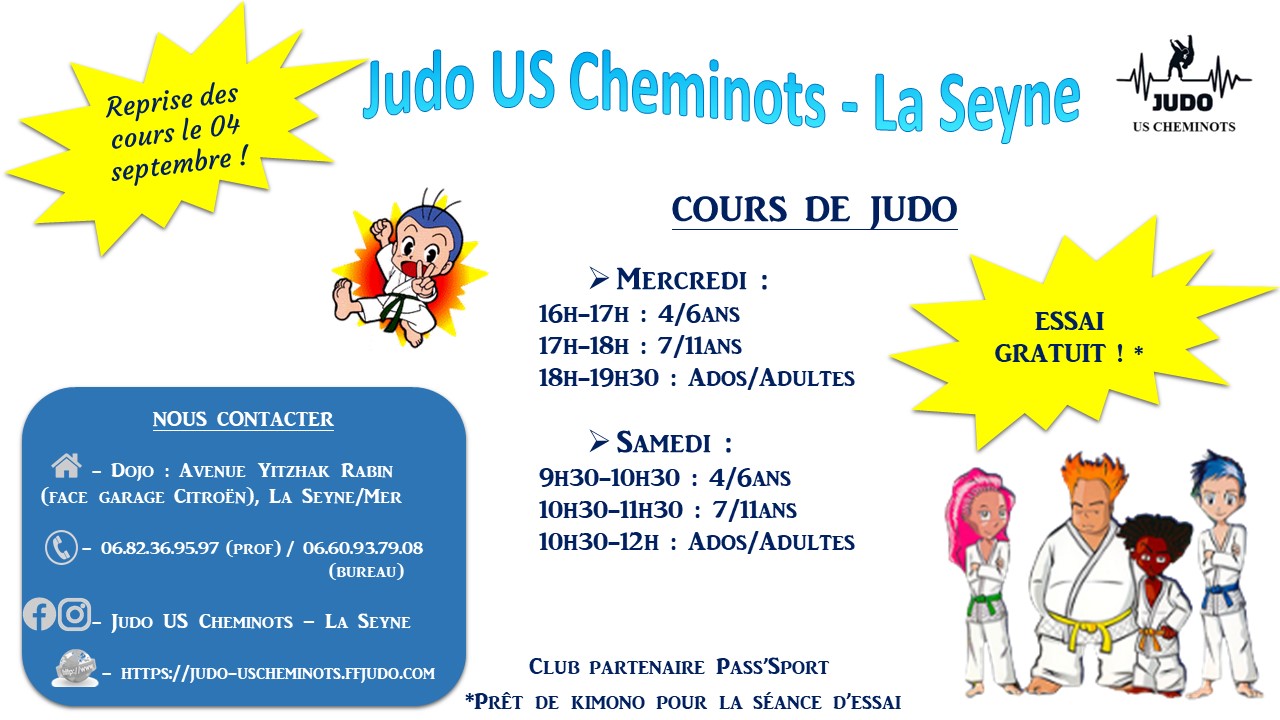 Reprise des cours le 04 septembre !

Judo US Cheminots - La Seyne

JUDO
US CHEMINOTS

COURS DE JUDO

➢ Mercredi :
16h-17h : 4/6ans
17h-18h : 7/11ans
18h-19h30 : Ados/Adultes

➢ Samedi :
9h30-10h30 : 4/6ans
10h30-11h30 : 7/11ans
10h30-12h : Ados/Adultes

ESSAI GRATUIT ! *

NOUS CONTACTER

- Dojo : Avenue Yitzhak Rabin (face garage Citroën), La Seyne/Mer

- 06.82.36.95.97 (prof) / 06.60.93.79.08 (bureau)

- Judo US Cheminots - La Seyne

- https://judo-uscheminots.ffjudo.com

Club partenaire Pass'Sport

*Prêt de kimono pour la séance d'essai